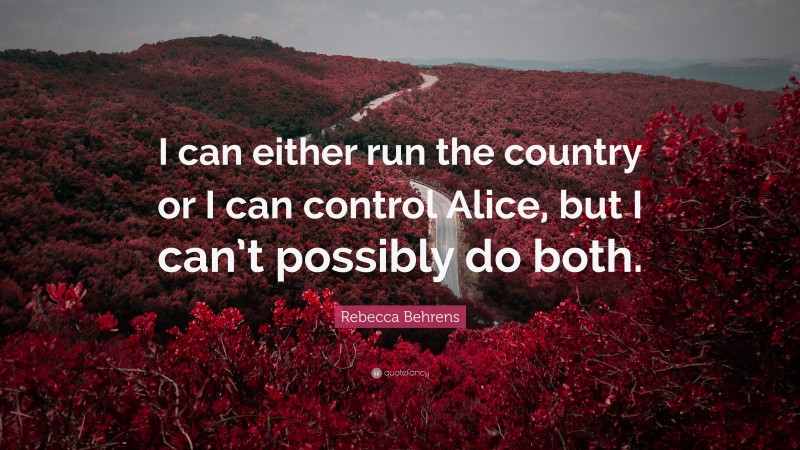 I can either run the country or I can control Alice, but I can't possibly do both.

Rebecca Behrens

quotefancy